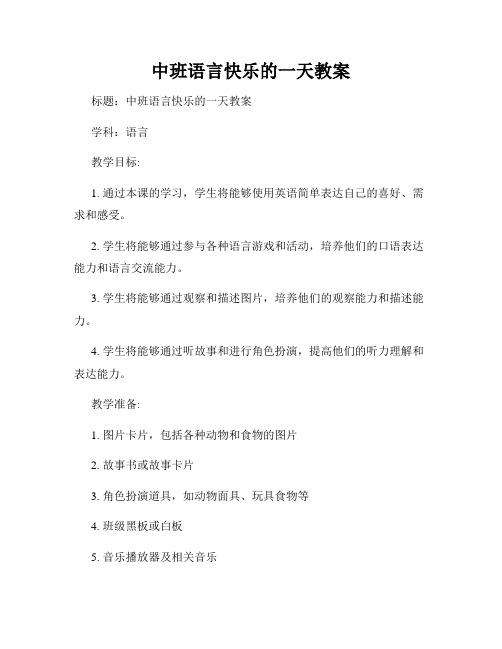 中班语言快乐的一天教案

标题：中班语言快乐的一天教案

学科：语言

教学目标:

1. 通过本课的学习，学生将能够使用英语简单表达自己的喜好、需求和感受。

2. 学生将能够通过参与各种语言游戏和活动，培养他们的口语表达能力和语言交流能力。

3. 学生将能够通过观察和描述图片，培养他们的观察能力和描述能力。

4. 学生将能够通过听故事和进行角色扮演，提高他们的听力理解和表达能力。

教学准备:

1. 图片卡片，包括各种动物和食物的图片

2. 故事书或故事卡片

3. 角色扮演道具，如动物面具、玩具食物等

4. 班级黑板或白板

5. 音乐播放器及相关音乐